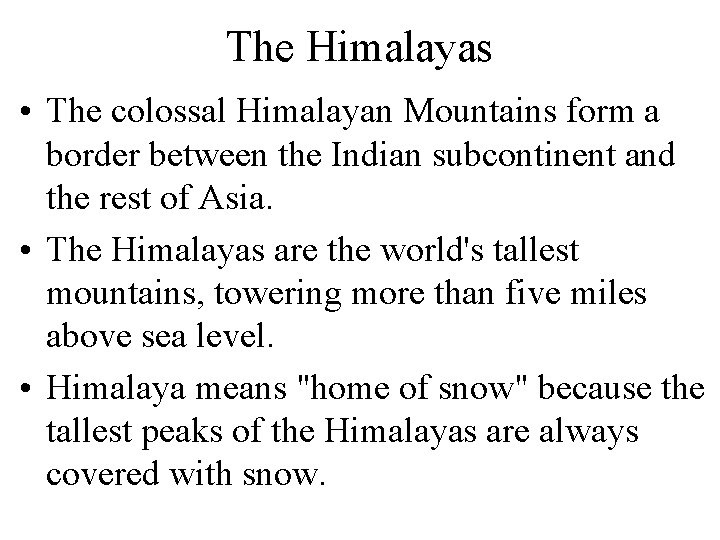 The Himalayas

• The colossal Himalayan Mountains form a border between the Indian subcontinent and the rest of Asia.
• The Himalayas are the world's tallest mountains, towering more than five miles above sea level.
• Himalaya means "home of snow" because the tallest peaks of the Himalayas are always covered with snow.